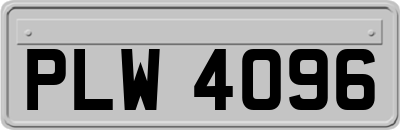 PLW 4096